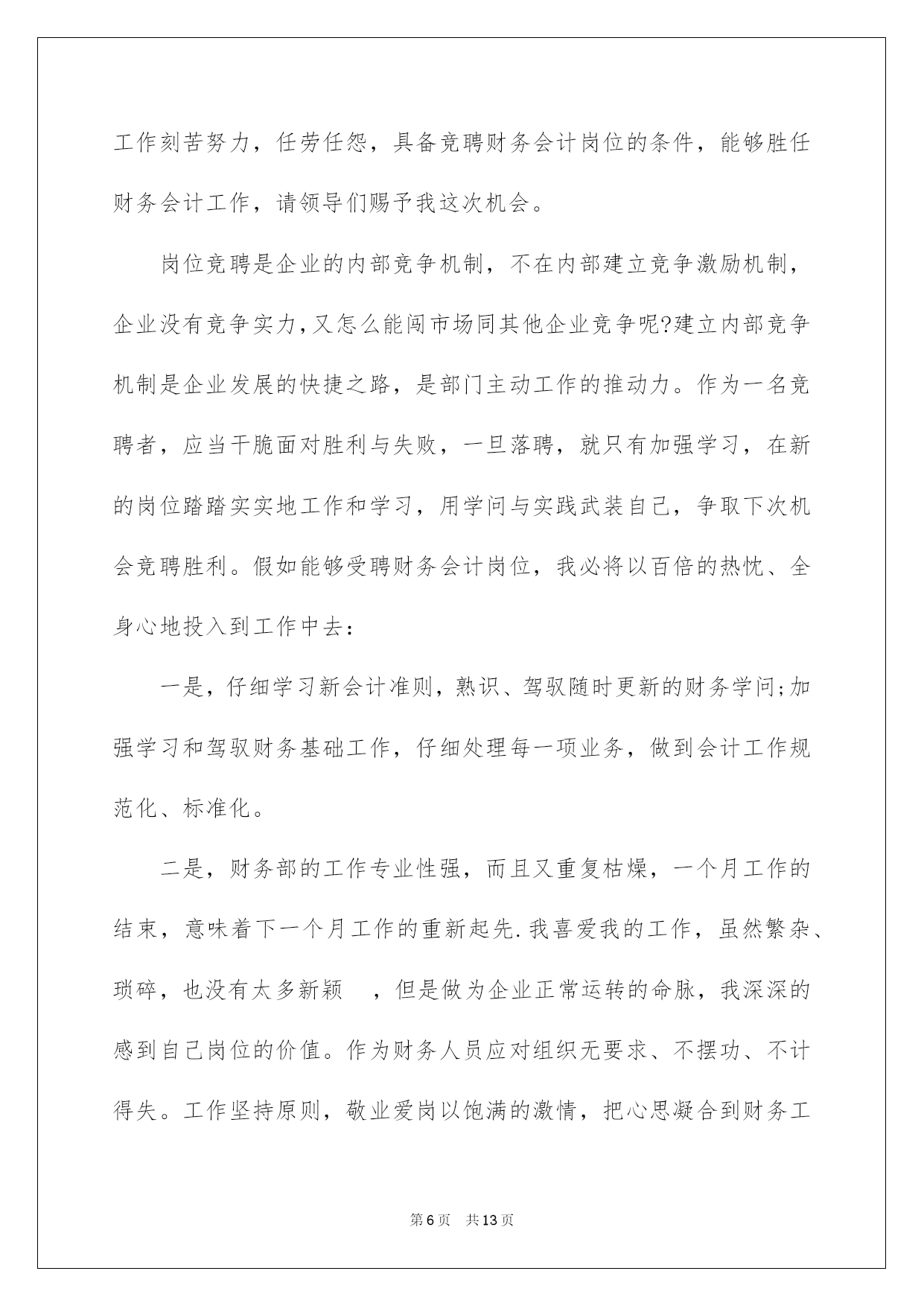 工作刻苦努力，任劳任怨，具备竞聘财务会计岗位的条件，能够胜任财务会计工作，请领导们赐予我这次机会。

岗位竞聘是企业的内部竞争机制，不在内部建立竞争激励机制，企业没有竞争实力，又怎么能闯市场同其他企业竞争呢?建立内部竞争机制是企业发展的快捷之路，是部门主动工作的推动力。作为一名竞聘者，应当干脆面对胜利与失败，一旦落聘，就只有加强学习，在新的岗位踏踏实实地工作和学习，用学问与实践武装自己，争取下次机会竞聘胜利。假如能够受聘财务会计岗位，我必将以百倍的热忱、全身心地投入到工作中去：

一是，仔细学习新会计准则，熟识、驾驭随时更新的财务学问;加强学习和驾驭财务基础工作，仔细处理每一项业务，做到会计工作规范化、标准化。

二是，财务部的工作专业性强，而且又重复枯燥，一个月工作的结束，意味着下一个月工作的重新起先.我喜爱我的工作，虽然繁杂、琐碎，也没有太多新颖 ，但是做为企业正常运转的命脉，我深深的感到自己岗位的价值。作为财务人员应对组织无要求、不摆功、不计得失。工作坚持原则，敬业爱岗以饱满的激情，把心思凝合到财务工

第6页 共13页